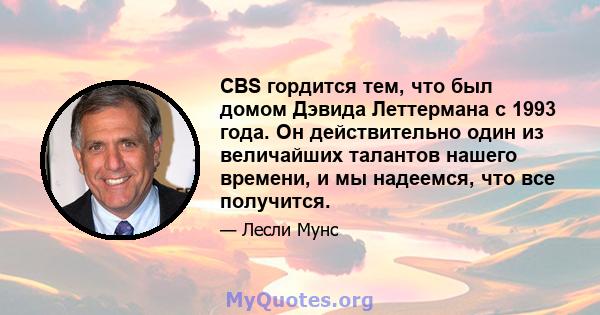 CBS гордится тем, что был домом Дэвида Леттермана с 1993 года. Он действительно один из величайших талантов нашего времени, и мы надеемся, что все получится.

— Лесли Мунс

MyQuotes.org